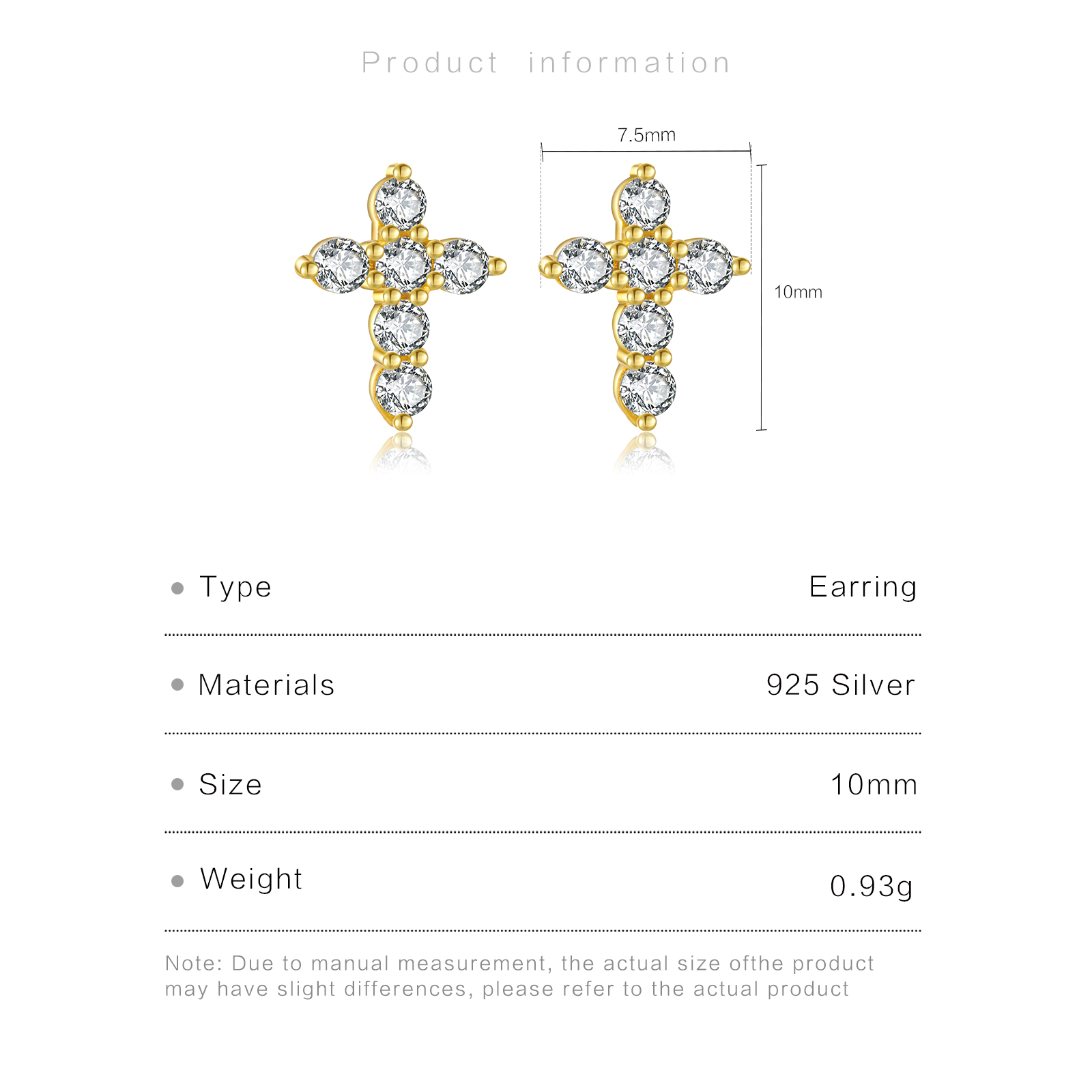 Product information

7.5mm

10mm

• Type Earring

• Materials 925 Silver

• Size 10mm

• Weight 0.93g

Note: Due to manual measurement, the actual size ofthe product may have slight differences, please refer to the actual product